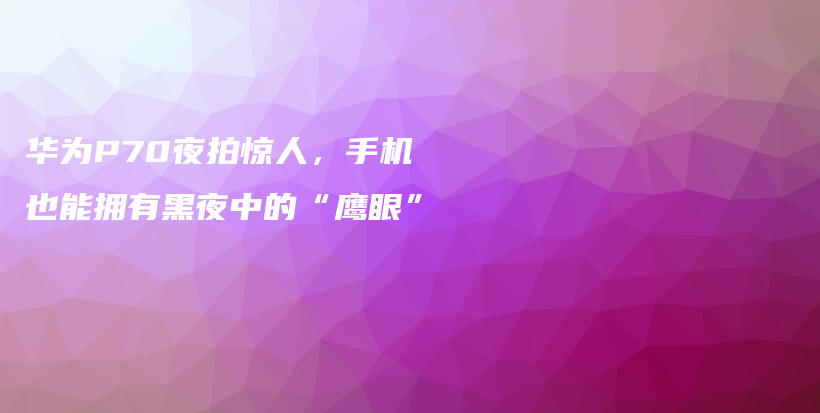 华为P70夜拍惊人，手机也能拥有黑夜中的“鹰眼”